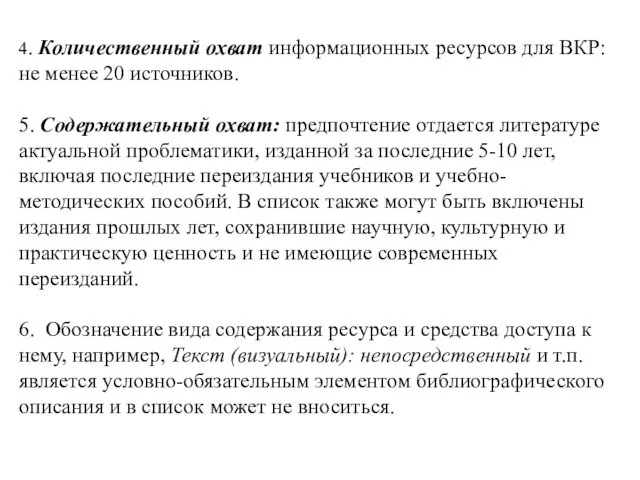 4. Количественный охват информационных ресурсов для ВКР: не менее 20 источников.

5. Содержательный охват: предпочтение отдается литературе актуальной проблематики, изданной за последние 5-10 лет, включая последние переиздания учебников и учебно-методических пособий. В список также могут быть включены издания прошлых лет, сохранившие научную, культурную и практическую ценность и не имеющие современных переизданий.

6. Обозначение вида содержания ресурса и средства доступа к нему, например, Текст (визуальный): непосредственный и т.п. является условно-обязательным элементом библиографического описания и в список может не вноситься.